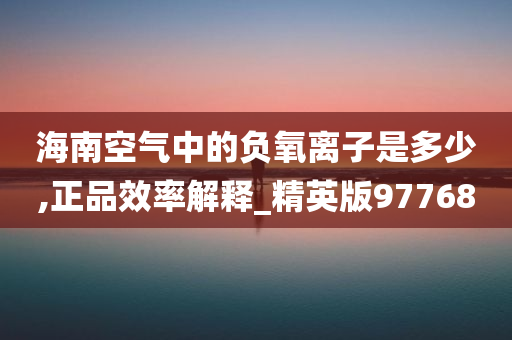 海南空气中的负氧离子是多少,正品效率解释_精英版97768